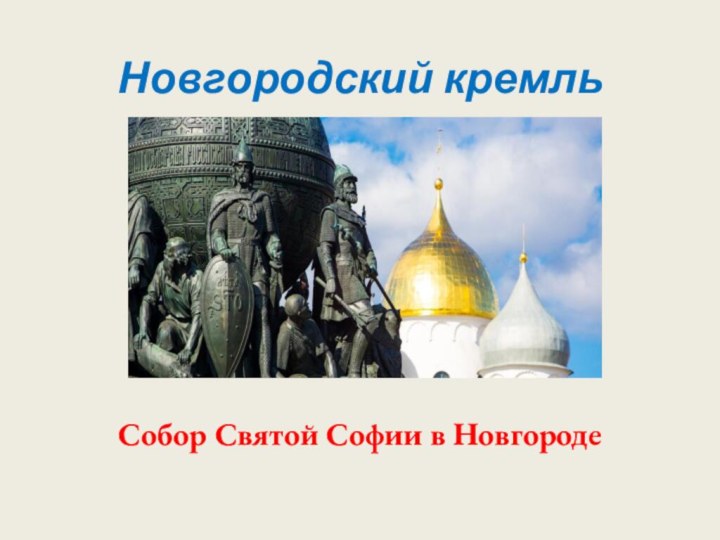 Новгородский кремль

Собор Святой Софии в Новгороде